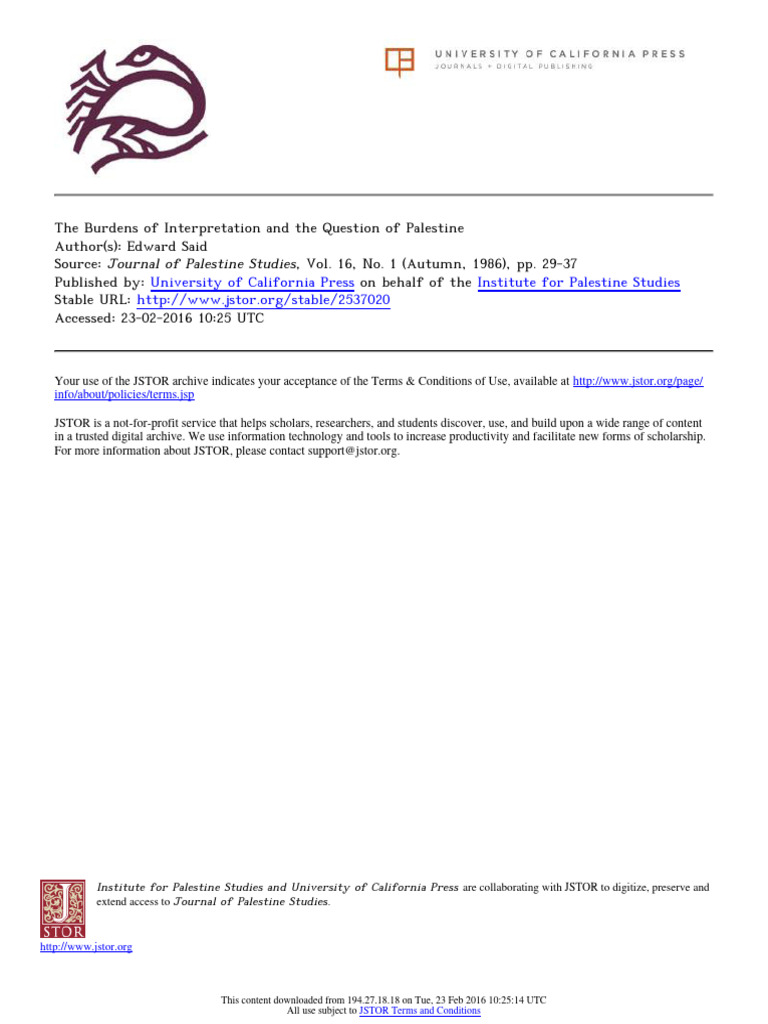 UNIVERSITY OF CALIFORNIA PRESS
JOURNALS + DIGITAL PUBLISHING

The Burdens of Interpretation and the Question of Palestine
Author(s): Edward Said
Source: Journal of Palestine Studies, Vol. 16, No. 1 (Autumn, 1986), pp. 29-37
Published by: University of California Press on behalf of the Institute for Palestine Studies
Stable URL: http://www.jstor.org/stable/2537020
Accessed: 23-02-2016 10:25 UTC

Your use of the JSTOR archive indicates your acceptance of the Terms & Conditions of Use, available at http://www.jstor.org/page/info/about/policies/terms.jsp

JSTOR is a not-for-profit service that helps scholars, researchers, and students discover, use, and build upon a wide range of content in a trusted digital archive. We use information technology and tools to increase productivity and facilitate new forms of scholarship. For more information about JSTOR, please contact support@jstor.org.

Institute for Palestine Studies and University of California Press are collaborating with JSTOR to digitize, preserve and extend access to Journal of Palestine Studies.

JSTOR
http://www.jstor.org

This content downloaded from 194.27.18.18 on Tue, 23 Feb 2016 10:25:14 UTC
All use subject to JSTOR Terms and Conditions